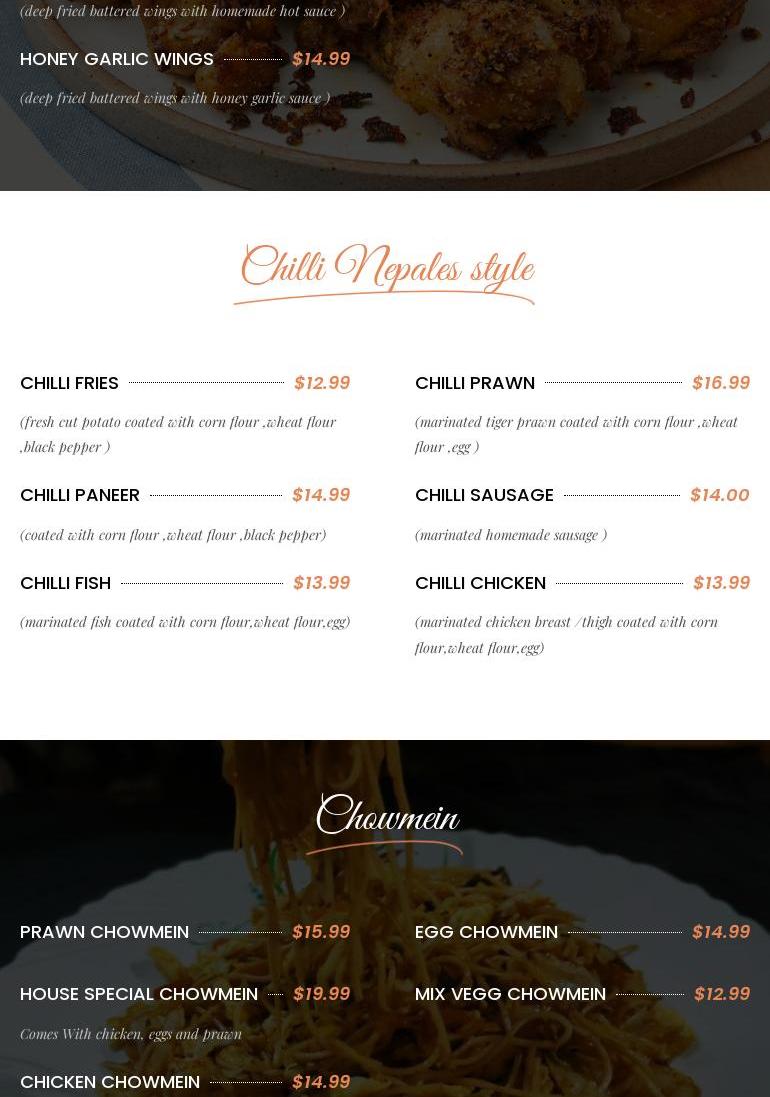 (deep fried battered wings with homemade hot sauce )

HONEY GARLIC WINGS $14.99

(deep fried battered wings with honey garlic sauce )

Chilli Nepales style

CHILLI FRIES $12.99

(fresh cut potato coated with corn flour ,wheat flour ,black pepper )

CHILLI PANEER $14.99

(coated with corn flour ,wheat flour ,black pepper)

CHILLI FISH $13.99

(marinated fish coated with corn flour,wheat flour,egg)

CHILLI PRAWN $16.99

(marinated tiger prawn coated with corn flour ,wheat flour ,egg )

CHILLI SAUSAGE $14.00

(marinated homemade sausage )

CHILLI CHICKEN $13.99

(marinated chicken breast /thigh coated with corn flour,wheat flour,egg)

Chowmein

PRAWN CHOWMEIN $15.99

HOUSE SPECIAL CHOWMEIN $19.99

Comes With chicken, eggs and prawn

CHICKEN CHOWMEIN $14.99

EGG CHOWMEIN $14.99

MIX VEGG CHOWMEIN $12.99